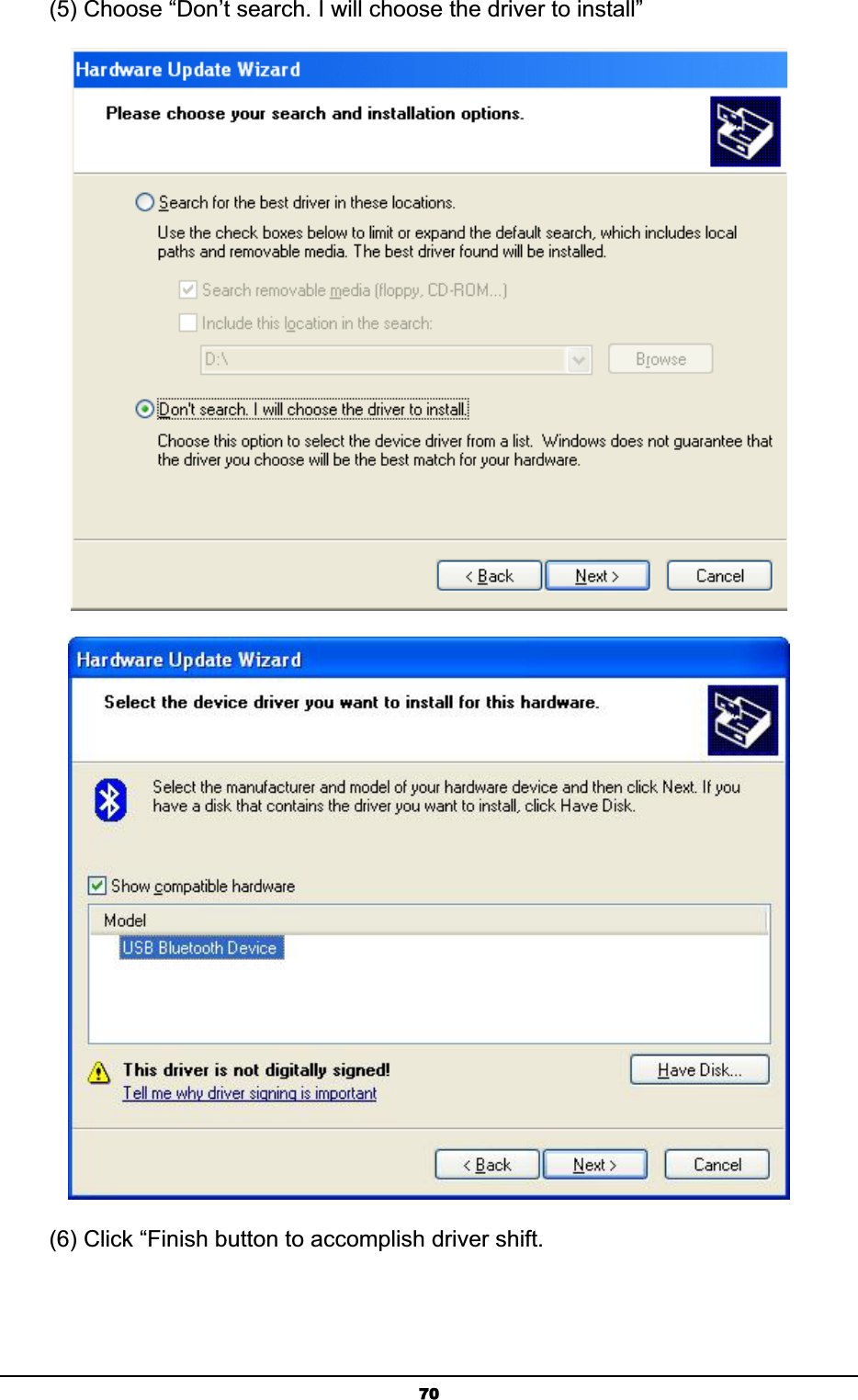 (5) Choose “Don’t search. I will choose the driver to install”

Hardware Update Wizard

Please choose your search and installation options.

Search for the best driver in these locations.

Use the check boxes below to limit or expand the default search, which includes local paths and removable media. The best driver found will be installed.

Search removable media (floppy, CD-ROM...)

Include this location in the search:

D:\

Browse

Don't search. I will choose the driver to install.

Choose this option to select the device driver from a list. Windows does not guarantee that the driver you choose will be the best match for your hardware.

< Back

Next >

Cancel

Hardware Update Wizard

Select the device driver you want to install for this hardware.

Select the manufacturer and model of your hardware device and then click Next. If you have a disk that contains the driver you want to install, click Have Disk.

Show compatible hardware

Model

USB Bluetooth Device

This driver is not digitally signed!

Tell me why driver signing is important

Have Disk...

< Back

Next >

Cancel

(6) Click “Finish button to accomplish driver shift.

70